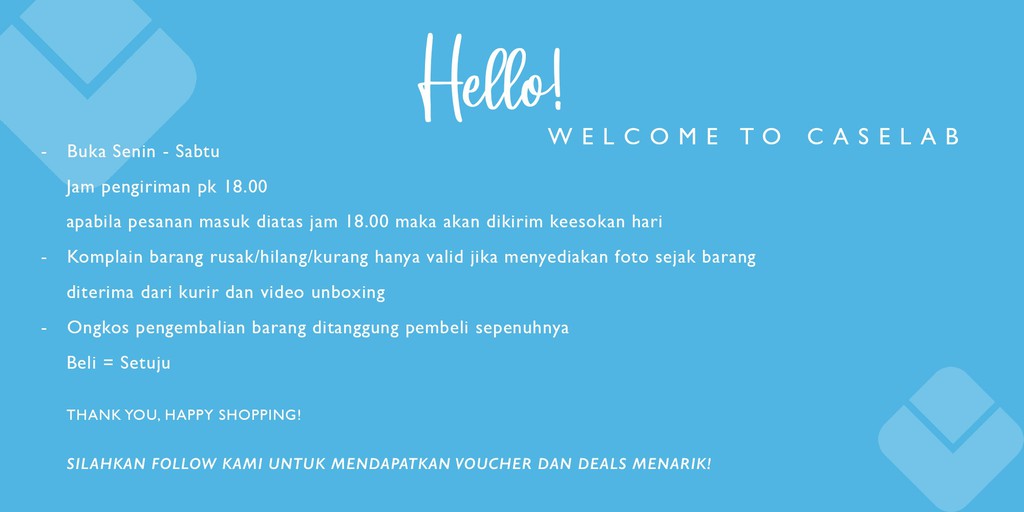 Hello!

WELCOME TO CASELAB

- Buka Senin - Sabtu
Jam pengiriman pk 18.00
apabila pesanan masuk diatas jam 18.00 maka akan dikirim keesokan hari
- Komplain barang rusak/hilang/kurang hanya valid jika menyediakan foto sejak barang diterima dari kurir dan video unboxing
- Ongkos pengembalian barang ditanggung pembeli sepenuhnya
Beli = Setuju

THANK YOU, HAPPY SHOPPING!

SILAHKAN FOLLOW KAMI UNTUK MENDAPATKAN VOUCHER DAN DEALS MENARIK!